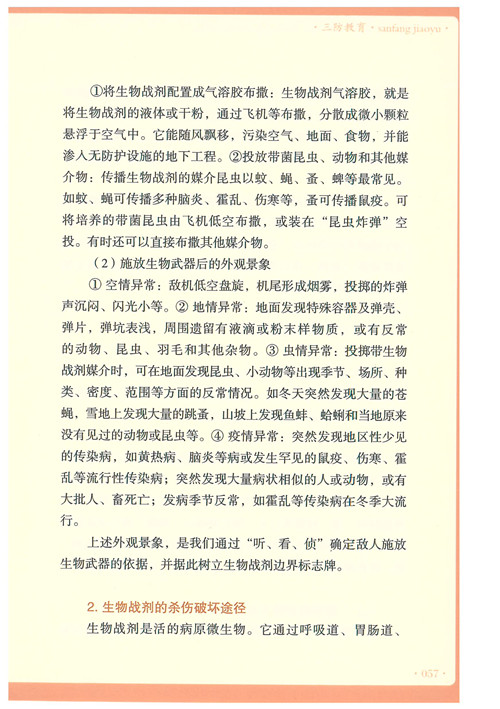 · 三防教育 · sanfang jiaoyu ·

①将生物战剂配置成气溶胶布撒：生物战剂气溶胶，就是将生物战剂的液体或干粉，通过飞机等布撒，分散成微小颗粒悬浮于空气中。它能随风飘移，污染空气、地面、食物，并能渗入无防护设施的地下工程。②投放带菌昆虫、动物和其他媒介物：传播生物战剂的媒介昆虫以蚊、蝇、蚤、蜱等最常见。如蚊、蝇可传播多种脑炎、霍乱、伤寒等，蚤可传播鼠疫。可将培养的带菌昆虫由飞机低空布撒，或装在“昆虫炸弹”空投。有时还可以直接布撒其他媒介物。

（2）施放生物武器后的外观景象

① 空情异常：敌机低空盘旋，机尾形成烟雾，投掷的炸弹声沉闷、闪光小等。② 地情异常：地面发现特殊容器及弹壳、弹片，弹坑表浅，周围遗留有液滴或粉末样物质，或有反常的动物、昆虫、羽毛和其他杂物。③ 虫情异常：投掷带生物战剂媒介时，可在地面发现昆虫、小动物等出现季节、场所、种类、密度、范围等方面的反常情况。如冬天突然发现大量的苍蝇，雪地上发现大量的跳蚤，山坡上发现鱼蚌、蛤蜊和当地原来没有见过的动物或昆虫等。④ 疫情异常：突然发现地区性少见的传染病，如黄热病、脑炎等病或发生罕见的鼠疫、伤寒、霍乱等流行性传染病；突然发现大量病状相似的人或动物，或有大批人、畜死亡；发病季节反常，如霍乱等传染病在冬季大流行。

上述外观景象，是我们通过“听、看、侦”确定敌人施放生物武器的依据，并据此树立生物战剂边界标志牌。

2. 生物战剂的杀伤破坏途径

生物战剂是活的病原微生物。它通过呼吸道、胃肠道、

· 057 ·